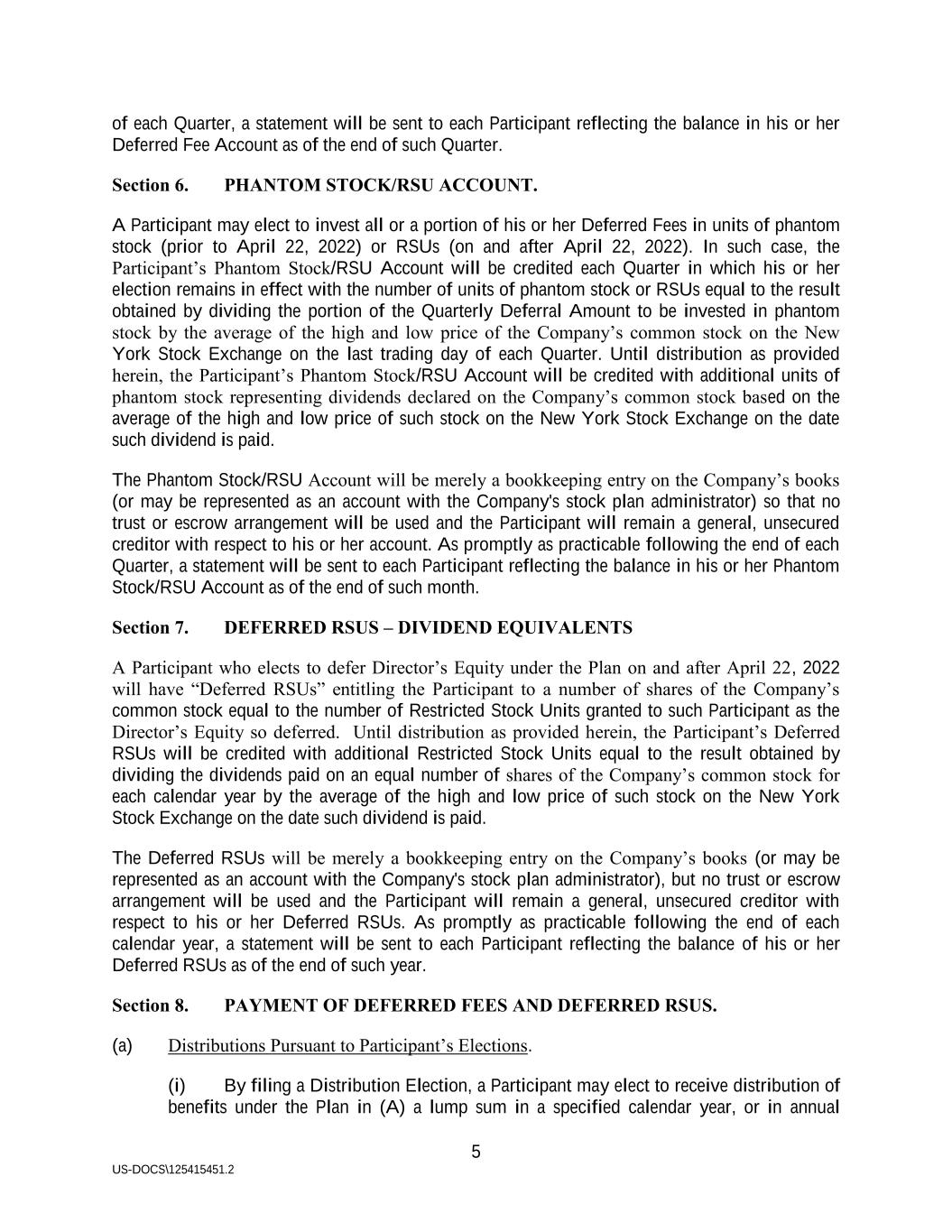 of each Quarter, a statement will be sent to each Participant reflecting the balance in his or her Deferred Fee Account as of the end of such Quarter.

Section 6. PHANTOM STOCK/RSU ACCOUNT.

A Participant may elect to invest all or a portion of his or her Deferred Fees in units of phantom stock (prior to April 22, 2022) or RSUs (on and after April 22, 2022). In such case, the Participant's Phantom Stock/RSU Account will be credited each Quarter in which his or her election remains in effect with the number of units of phantom stock or RSUs equal to the result obtained by dividing the portion of the Quarterly Deferral Amount to be invested in phantom stock by the average of the high and low price of the Company's common stock on the New York Stock Exchange on the last trading day of each Quarter. Until distribution as provided herein, the Participant's Phantom Stock/RSU Account will be credited with additional units of phantom stock representing dividends declared on the Company's common stock based on the average of the high and low price of such stock on the New York Stock Exchange on the date such dividend is paid.

The Phantom Stock/RSU Account will be merely a bookkeeping entry on the Company's books (or may be represented as an account with the Company's stock plan administrator) so that no trust or escrow arrangement will be used and the Participant will remain a general, unsecured creditor with respect to his or her account. As promptly as practicable following the end of each Quarter, a statement will be sent to each Participant reflecting the balance in his or her Phantom Stock/RSU Account as of the end of such month.

Section 7. DEFERRED RSUS – DIVIDEND EQUIVALENTS

A Participant who elects to defer Director's Equity under the Plan on and after April 22, 2022 will have "Deferred RSUs" entitling the Participant to a number of shares of the Company's common stock equal to the number of Restricted Stock Units granted to such Participant as the Director's Equity so deferred. Until distribution as provided herein, the Participant's Deferred RSUs will be credited with additional Restricted Stock Units equal to the result obtained by dividing the dividends paid on an equal number of shares of the Company's common stock for each calendar year by the average of the high and low price of such stock on the New York Stock Exchange on the date such dividend is paid.

The Deferred RSUs will be merely a bookkeeping entry on the Company's books (or may be represented as an account with the Company's stock plan administrator), but no trust or escrow arrangement will be used and the Participant will remain a general, unsecured creditor with respect to his or her Deferred RSUs. As promptly as practicable following the end of each calendar year, a statement will be sent to each Participant reflecting the balance of his or her Deferred RSUs as of the end of such year.

Section 8. PAYMENT OF DEFERRED FEES AND DEFERRED RSUS.

(a) Distributions Pursuant to Participant's Elections.

(i) By filing a Distribution Election, a Participant may elect to receive distribution of benefits under the Plan in (A) a lump sum in a specified calendar year, or in annual

5

US-DOCS\125415451.2